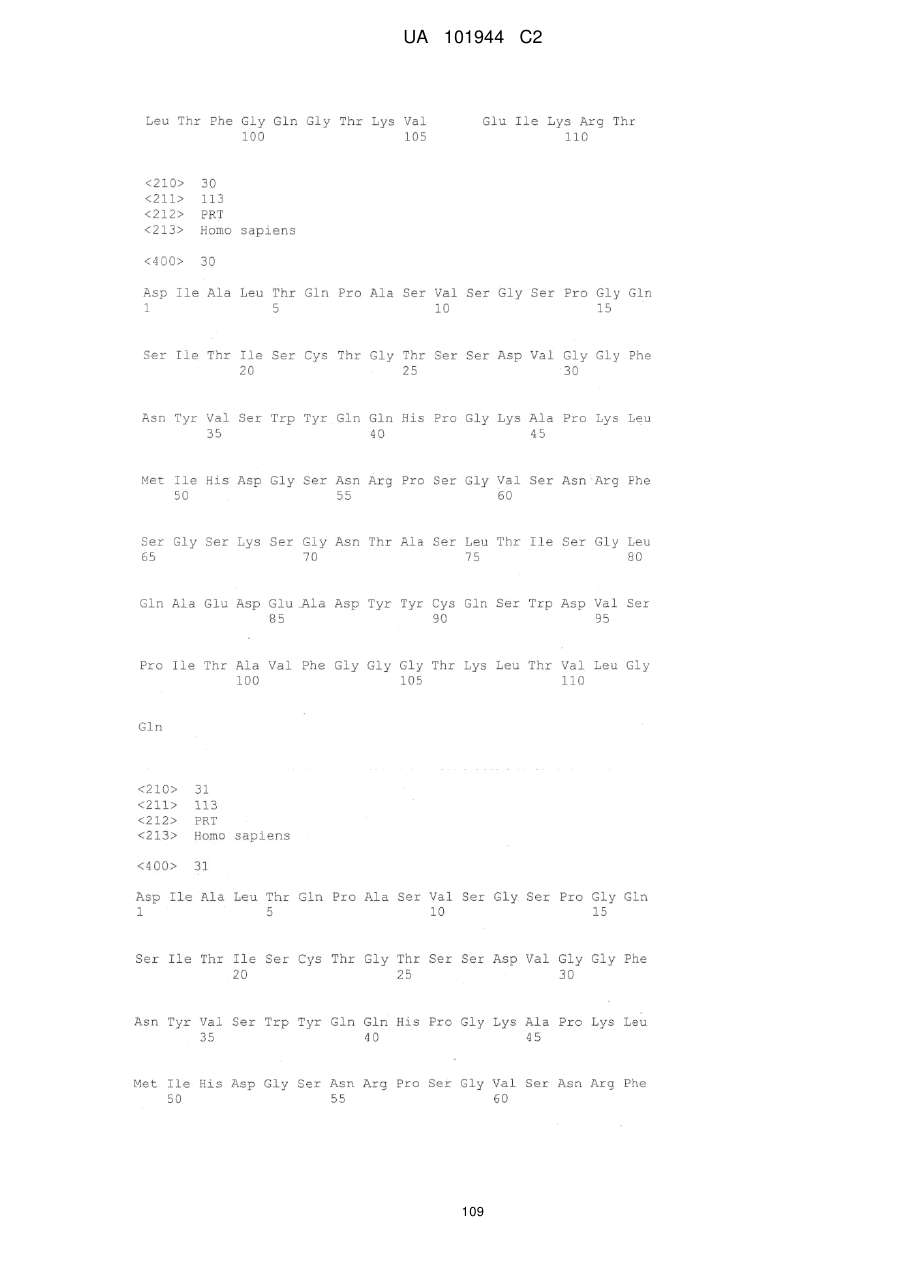 UA 101944 C2

Leu Thr Phe Gly Gln Gly Thr Lys Val Glu Ile Lys Arg Thr
100 105 110

<210> 30
<211> 113
<212> PRT
<213> Homo sapiens

<400> 30

Asp Ile Ala Leu Thr Gln Pro Ala Ser Val Ser Gly Ser Pro Gly Gln
1 5 10 15

Ser Ile Thr Ile Ser Cys Thr Gly Thr Ser Ser Asp Val Gly Gly Phe
20 25 30

Asn Tyr Val Ser Trp Tyr Gln Gln His Pro Gly Lys Ala Pro Lys Leu
35 40 45

Met Ile His Asp Gly Ser Asn Arg Pro Ser Gly Val Ser Asn Arg Phe
50 55 60

Ser Gly Ser Lys Ser Gly Asn Thr Ala Ser Leu Thr Ile Ser Gly Leu
65 70 75 80

Gln Ala Glu Asp Glu Ala Asp Tyr Tyr Cys Gln Ser Trp Asp Val Ser
85 90 95

Pro Ile Thr Ala Val Phe Gly Gly Gly Thr Lys Leu Thr Val Leu Gly
100 105 110

Gln

<210> 31
<211> 113
<212> PRT
<213> Homo sapiens

<400> 31

Asp Ile Ala Leu Thr Gln Pro Ala Ser Val Ser Gly Ser Pro Gly Gln
1 5 10 15

Ser Ile Thr Ile Ser Cys Thr Gly Thr Ser Ser Asp Val Gly Gly Phe
20 25 30

Asn Tyr Val Ser Trp Tyr Gln Gln His Pro Gly Lys Ala Pro Lys Leu
35 40 45

Met Ile His Asp Gly Ser Asn Arg Pro Ser Gly Val Ser Asn Arg Phe
50 55 60

109